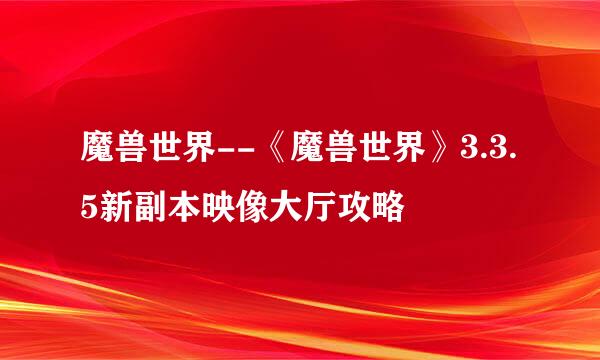 魔兽世界--《魔兽世界》3.3.5新副本映像大厅攻略